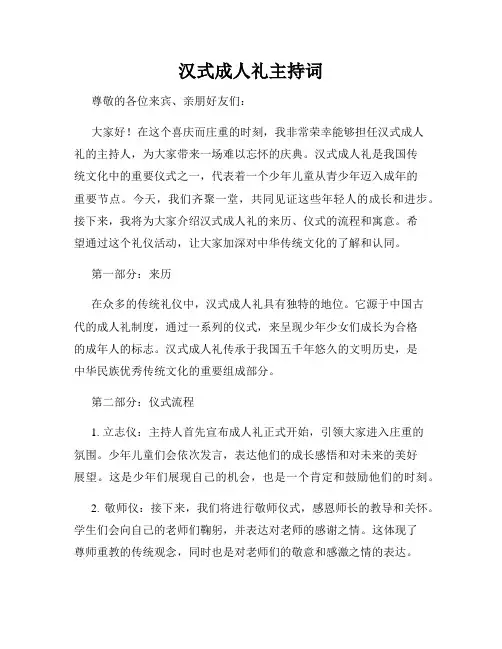 汉式成人礼主持词

尊敬的各位来宾、亲朋好友们：

大家好！在这个喜庆而庄重的时刻，我非常荣幸能够担任汉式成人礼的主持人，为大家带来一场难以忘怀的庆典。汉式成人礼是我国传统文化中的重要仪式之一，代表着一个少年儿童从青少年迈入成年的重要节点。今天，我们齐聚一堂，共同见证这些年轻人的成长和进步。接下来，我将为大家介绍汉式成人礼的来历、仪式的流程和寓意。希望通过这个礼仪活动，让大家加深对中华传统文化的了解和认同。

第一部分：来历

在众多的传统礼仪中，汉式成人礼具有独特的地位。它源于中国古代的成人礼制度，通过一系列的仪式，来呈现少年少女们成长为合格的成年人的标志。汉式成人礼传承于我国五千年悠久的文明历史，是中华民族优秀传统文化的重要组成部分。

第二部分：仪式流程

1. 立志仪：主持人首先宣布成人礼正式开始，引领大家进入庄重的氛围。少年儿童们会依次发言，表达他们的成长感悟和对未来的美好展望。这是少年们展现自己的机会，也是一个肯定和鼓励他们的时刻。

2. 敬师仪：接下来，我们将进行敬师仪式，感恩师长的教导和关怀。学生们会向自己的老师们鞠躬，并表达对老师的感谢之情。这体现了尊师重教的传统观念，同时也是对老师们的敬意和感激之情的表达。